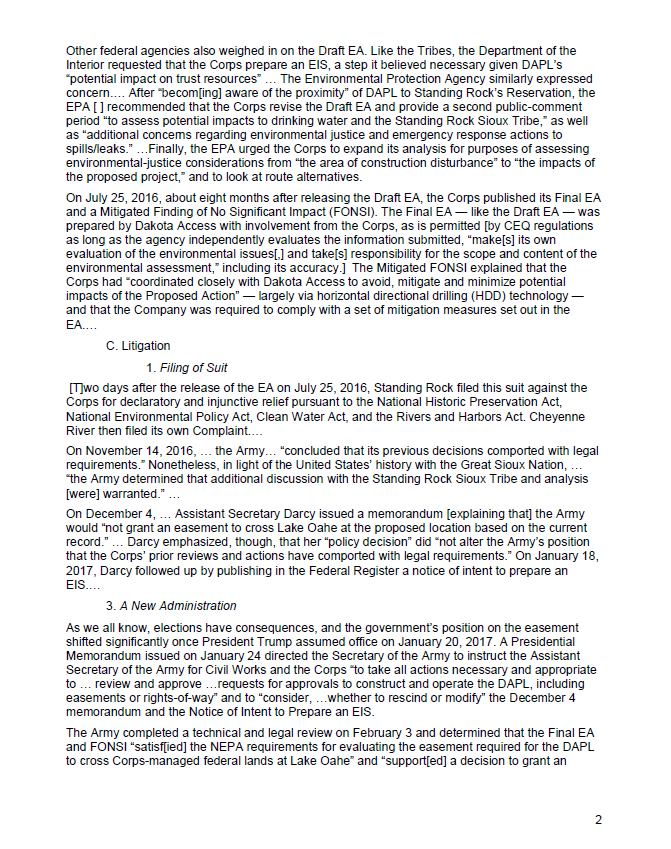 Other federal agencies also weighed in on the Draft EA. Like the Tribes, the Department of the Interior requested that the Corps prepare an EIS, a step it believed necessary given DAPL's "potential impact on trust resources" … The Environmental Protection Agency similarly expressed concern…. After "becom[ing] aware of the proximity" of DAPL to Standing Rock's Reservation, the EPA [ ] recommended that the Corps revise the Draft EA and provide a second public-comment period "to assess potential impacts to drinking water and the Standing Rock Sioux Tribe," as well as "additional concerns regarding environmental justice and emergency response actions to spills/leaks." …Finally, the EPA urged the Corps to expand its analysis for purposes of assessing environmental-justice considerations from "the area of construction disturbance" to "the impacts of the proposed project," and to look at route alternatives.

On July 25, 2016, about eight months after releasing the Draft EA, the Corps published its Final EA and a Mitigated Finding of No Significant Impact (FONSI). The Final EA — like the Draft EA — was prepared by Dakota Access with involvement from the Corps, as is permitted [by CEQ regulations as long as the agency independently evaluates the information submitted, "make[s] its own evaluation of the environmental issues[,] and take[s] responsibility for the scope and content of the environmental assessment," including its accuracy.] The Mitigated FONSI explained that the Corps had "coordinated closely with Dakota Access to avoid, mitigate and minimize potential impacts of the Proposed Action" — largely via horizontal directional drilling (HDD) technology — and that the Company was required to comply with a set of mitigation measures set out in the EA.…

C. Litigation

1. Filing of Suit

[T]wo days after the release of the EA on July 25, 2016, Standing Rock filed this suit against the Corps for declaratory and injunctive relief pursuant to the National Historic Preservation Act, National Environmental Policy Act, Clean Water Act, and the Rivers and Harbors Act. Cheyenne River then filed its own Complaint.…

On November 14, 2016, … the Army… "concluded that its previous decisions comported with legal requirements." Nonetheless, in light of the United States' history with the Great Sioux Nation, … "the Army determined that additional discussion with the Standing Rock Sioux Tribe and analysis [were] warranted." …

On December 4, … Assistant Secretary Darcy issued a memorandum [explaining that] the Army would "not grant an easement to cross Lake Oahe at the proposed location based on the current record." … Darcy emphasized, though, that her "policy decision" did "not alter the Army's position that the Corps' prior reviews and actions have comported with legal requirements." On January 18, 2017, Darcy followed up by publishing in the Federal Register a notice of intent to prepare an EIS.…

3. A New Administration

As we all know, elections have consequences, and the government's position on the easement shifted significantly once President Trump assumed office on January 20, 2017. A Presidential Memorandum issued on January 24 directed the Secretary of the Army to instruct the Assistant Secretary of the Army for Civil Works and the Corps "to take all actions necessary and appropriate to … review and approve …requests for approvals to construct and operate the DAPL, including easements or rights-of-way" and to "consider, …whether to rescind or modify" the December 4 memorandum and the Notice of Intent to Prepare an EIS.

The Army completed a technical and legal review on February 3 and determined that the Final EA and FONSI "satisf[ied] the NEPA requirements for evaluating the easement required for the DAPL to cross Corps-managed federal lands at Lake Oahe" and "support[ed] a decision to grant an

2